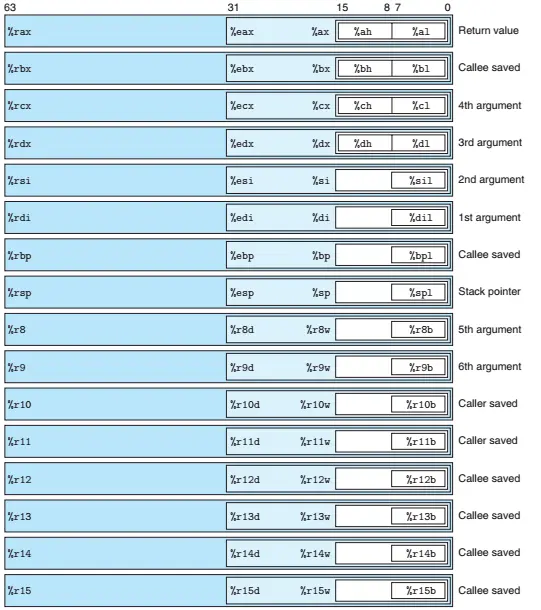 63 31 15 8 7 0

%rax %eax %ax %ah %al Return value

%rbx %ebx %bx %bh %bl Callee saved

%rcx %ecx %cx %ch %cl 4th argument

%rdx %edx %dx %dh %dl 3rd argument

%rsi %esi %si %sil 2nd argument

%rdi %edi %di %dil 1st argument

%rbp %ebp %bp %bpl Callee saved

%rsp %esp %sp %spl Stack pointer

%r8 %r8d %r8w %r8b 5th argument

%r9 %r9d %r9w %r9b 6th argument

%r10 %r10d %r10w %r10b Caller saved

%r11 %r11d %r11w %r11b Caller saved

%r12 %r12d %r12w %r12b Callee saved

%r13 %r13d %r13w %r13b Callee saved

%r14 %r14d %r14w %r14b Callee saved

%r15 %r15d %r15w %r15b Callee saved